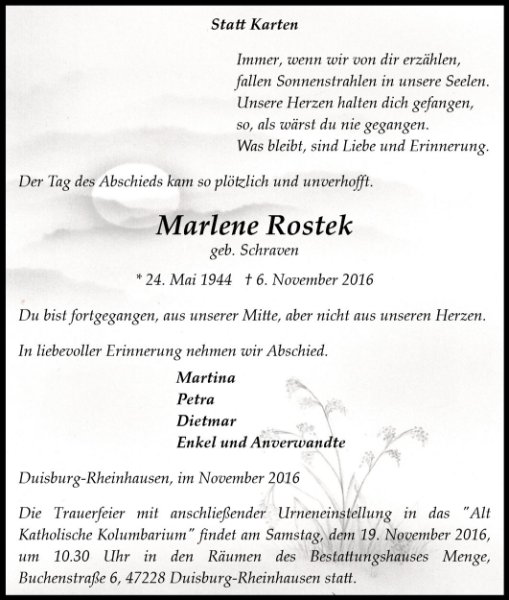 Statt Karten

Immer, wenn wir von dir erzählen,
fallen Sonnenstrahlen in unsere Seelen.
Unsere Herzen halten dich gefangen,
so, als wärst du nie gegangen.
Was bleibt, sind Liebe und Erinnerung.

Der Tag des Abschieds kam so plötzlich und unverhofft.

Marlene Rostek
geb. Schraven

* 24. Mai 1944 † 6. November 2016

Du bist fortgegangen, aus unserer Mitte, aber nicht aus unseren Herzen.

In liebevoller Erinnerung nehmen wir Abschied.

Martina
Petra
Dietmar
Enkel und Anverwandte

Duisburg-Rheinhausen, im November 2016

Die Trauerfeier mit anschließender Urneneinstellung in das "Alt Katholische Kolumbarium" findet am Samstag, dem 19. November 2016, um 10.30 Uhr in den Räumen des Bestattungshauses Menge, Buchenstraße 6, 47228 Duisburg-Rheinhausen statt.